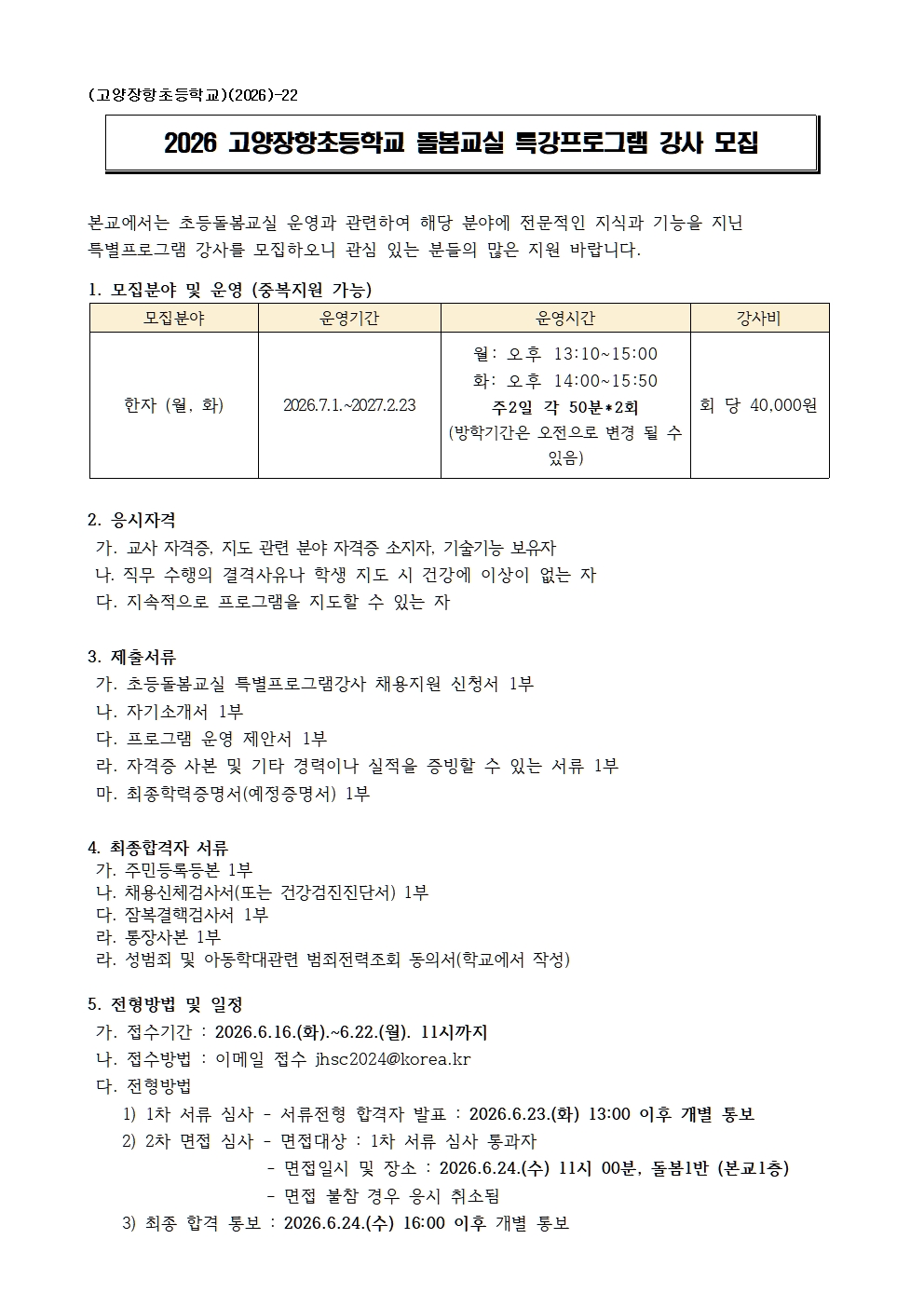 (고양장항초등학교)(2026)-22

2026 고양장항초등학교 돌봄교실 특강프로그램 강사 모집

본교에서는 초등돌봄교실 운영과 관련하여 해당 분야에 전문적인 지식과 기능을 지닌 특별프로그램 강사를 모집하오니 관심 있는 분들의 많은 지원 바랍니다.

1. 모집분야 및 운영 (중복지원 가능)

| 모집분야 | 운영기간 | 운영시간 | 강사비 |
|---|---|---|---|
| 한자 (월, 화) | 2026.7.1.~2027.2.23 | 월: 오후 13:10~15:00 화: 오후 14:00~15:50 주2일 각 50분*2회 (방학기간은 오전으로 변경 될 수 있음) | 회 당 40,000원 |

2. 응시자격
가. 교사 자격증, 지도 관련 분야 자격증 소지자, 기술기능 보유자
나. 직무 수행의 결격사유나 학생 지도 시 건강에 이상이 없는 자
다. 지속적으로 프로그램을 지도할 수 있는 자

3. 제출서류
가. 초등돌봄교실 특별프로그램강사 채용지원 신청서 1부
나. 자기소개서 1부
다. 프로그램 운영 제안서 1부
라. 자격증 사본 및 기타 경력이나 실적을 증빙할 수 있는 서류 1부
마. 최종학력증명서(예정증명서) 1부

4. 최종합격자 서류
가. 주민등록등본 1부
나. 채용신체검사서(또는 건강검진진단서) 1부
다. 잠복결핵검사서 1부
라. 통장사본 1부
라. 성범죄 및 아동학대관련 범죄전력조회 동의서(학교에서 작성)

5. 전형방법 및 일정
가. 접수기간 : 2026.6.16.(화).~6.22.(월). 11시까지
나. 접수방법 : 이메일 접수 jhsc2024@korea.kr
다. 전형방법
1) 1차 서류 심사 - 서류전형 합격자 발표 : 2026.6.23.(화) 13:00 이후 개별 통보
2) 2차 면접 심사 - 면접대상 : 1차 서류 심사 통과자
- 면접일시 및 장소 : 2026.6.24.(수) 11시 00분, 돌봄1반 (본교1층)
- 면접 불참 경우 응시 취소됨
3) 최종 합격 통보 : 2026.6.24.(수) 16:00 이후 개별 통보